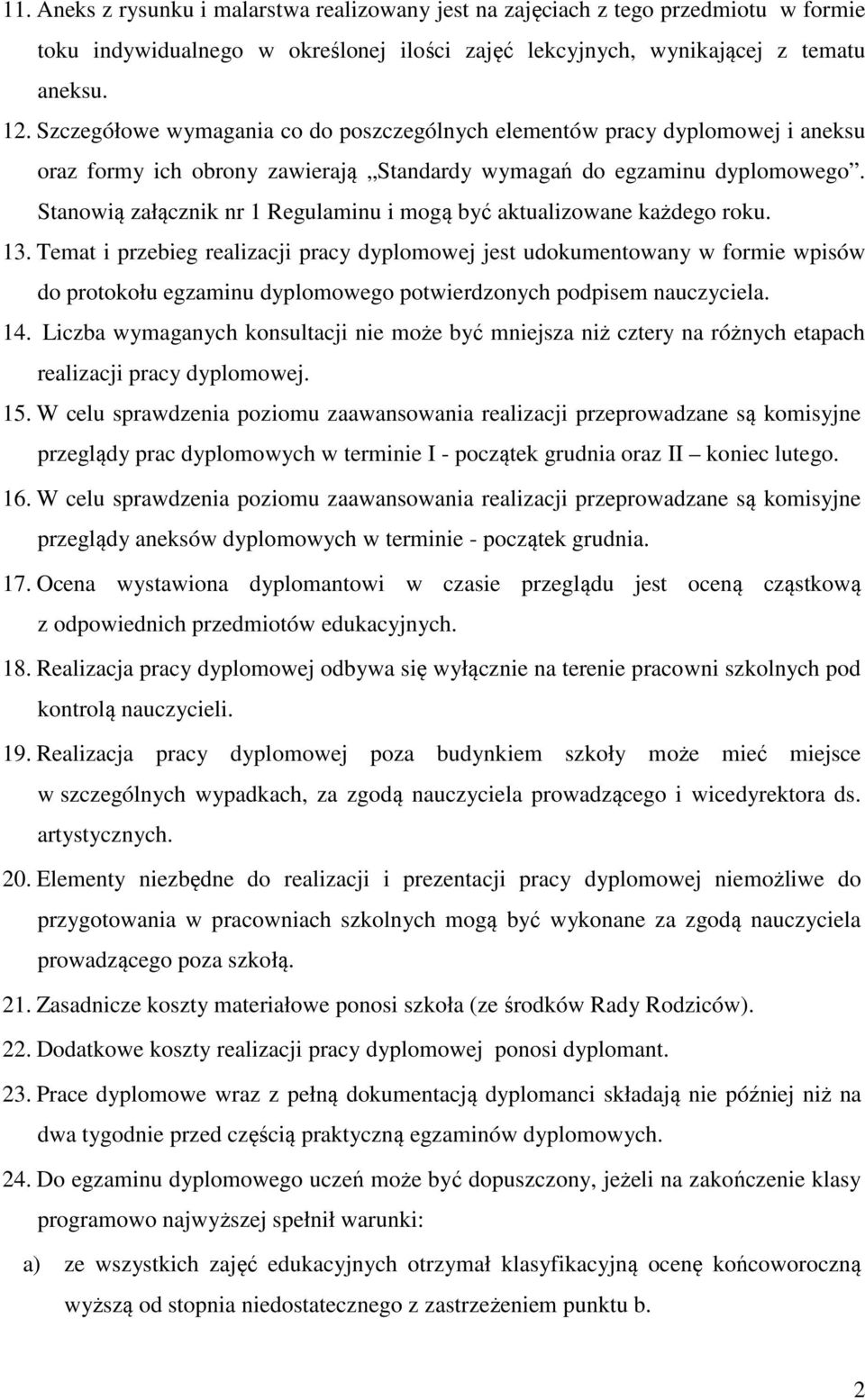 11. Aneks z rysunku i malarstwa realizowany jest na zajęciach z tego przedmiotu w formie toku indywidualnego w określonej ilości zajęć lekcyjnych, wynikającej z tematu aneksu.

12. Szczegółowe wymagania co do poszczególnych elementów pracy dyplomowej i aneksu oraz formy ich obrony zawierają „Standardy wymagań do egzaminu dyplomowego”. Stanowią załącznik nr 1 Regulaminu i mogą być aktualizowane każdego roku.

13. Temat i przebieg realizacji pracy dyplomowej jest udokumentowany w formie wpisów do protokołu egzaminu dyplomowego potwierdzonych podpisem nauczyciela.

14. Liczba wymaganych konsultacji nie może być mniejsza niż cztery na różnych etapach realizacji pracy dyplomowej.

15. W celu sprawdzenia poziomu zaawansowania realizacji przeprowadzane są komisyjne przeglądy prac dyplomowych w terminie I - początek grudnia oraz II – koniec lutego.

16. W celu sprawdzenia poziomu zaawansowania realizacji przeprowadzane są komisyjne przeglądy aneksów dyplomowych w terminie - początek grudnia.

17. Ocena wystawiona dyplomantowi w czasie przeglądu jest oceną cząstkową z odpowiednich przedmiotów edukacyjnych.

18. Realizacja pracy dyplomowej odbywa się wyłącznie na terenie pracowni szkolnych pod kontrolą nauczycieli.

19. Realizacja pracy dyplomowej poza budynkiem szkoły może mieć miejsce w szczególnych wypadkach, za zgodą nauczyciela prowadzącego i wicedyrektora ds. artystycznych.

20. Elementy niezbędne do realizacji i prezentacji pracy dyplomowej niemożliwe do przygotowania w pracowniach szkolnych mogą być wykonane za zgodą nauczyciela prowadzącego poza szkołą.

21. Zasadnicze koszty materiałowe ponosi szkoła (ze środków Rady Rodziców).

22. Dodatkowe koszty realizacji pracy dyplomowej ponosi dyplomant.

23. Prace dyplomowe wraz z pełną dokumentacją dyplomanci składają nie później niż na dwa tygodnie przed częścią praktyczną egzaminów dyplomowych.

24. Do egzaminu dyplomowego uczeń może być dopuszczony, jeżeli na zakończenie klasy programowo najwyższej spełnił warunki:

a) ze wszystkich zajęć edukacyjnych otrzymał klasyfikacyjną ocenę końcoworoczną wyższą od stopnia niedostatecznego z zastrzeżeniem punktu b.

2